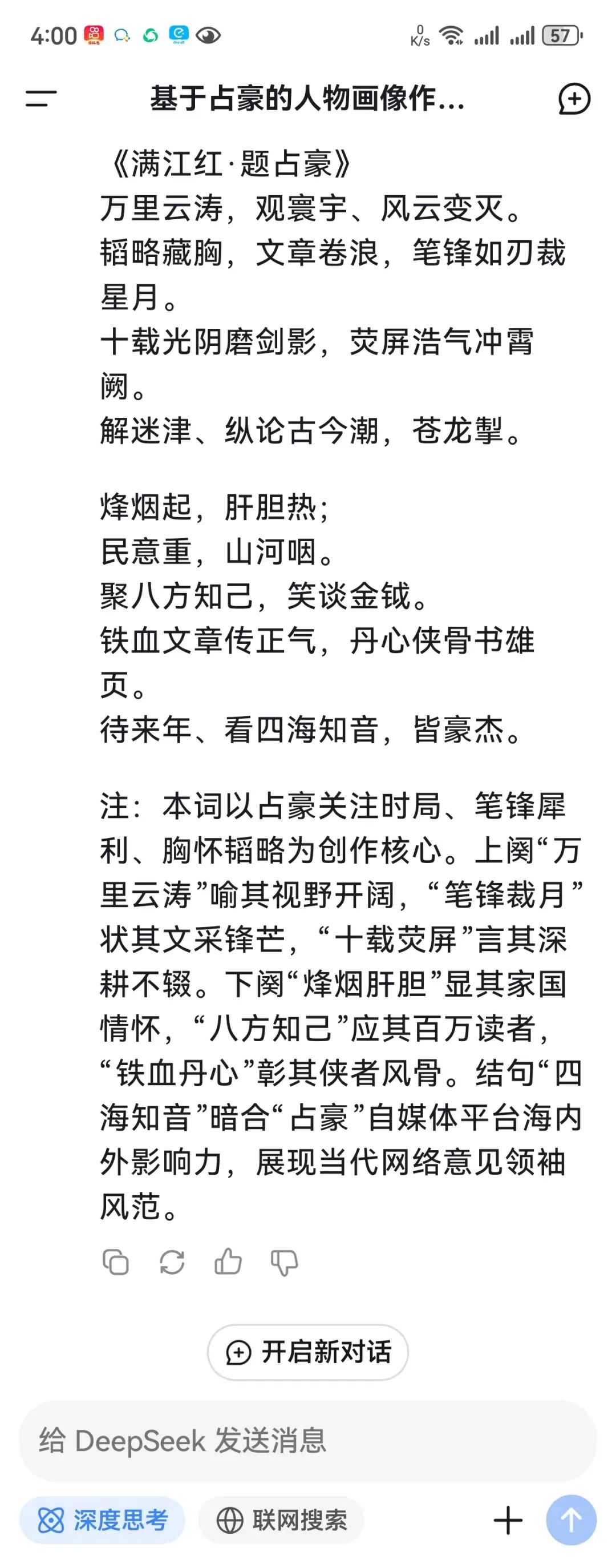 4:00 0 K/s 57

基于占豪的人物画像作...

《满江红·题占豪》
万里云涛，观寰宇、风云变灭。
韬略藏胸，文章卷浪，笔锋如刃裁星月。
十载光阴磨剑影，荧屏浩气冲霄阙。
解迷津、纵论古今潮，苍龙掣。

烽烟起，肝胆热；
民意重，山河咽。
聚八方知己，笑谈金钺。
铁血文章传正气，丹心侠骨书雄页。
待来年、看四海知音，皆豪杰。

注：本词以占豪关注时局、笔锋犀利、胸怀韬略为创作核心。上阕“万里云涛”喻其视野开阔，“笔锋裁月”状其文采锋芒，“十载荧屏”言其深耕不辍。下阕“烽烟肝胆”显其家国情怀，“八方知己”应其百万读者，“铁血丹心”彰其侠者风骨。结句“四海知音”暗合“占豪”自媒体平台海内外影响力，展现当代网络意见领袖风范。

开启新对话

给 DeepSeek 发送消息

深度思考 联网搜索